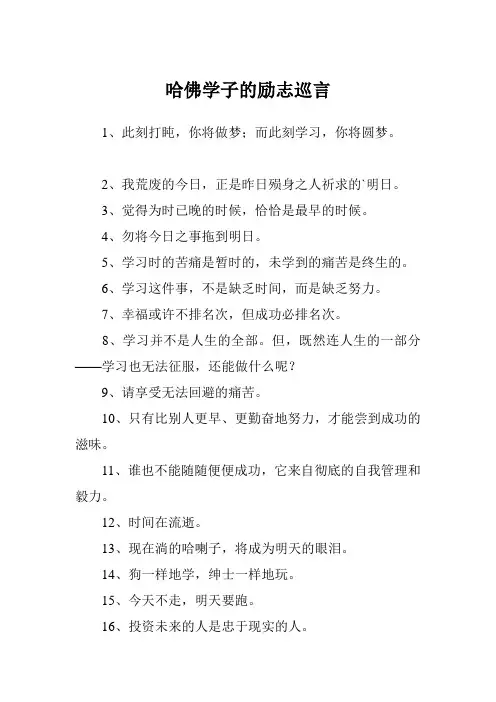 哈佛学子的励志巡言

1、此刻打盹，你将做梦；而此刻学习，你将圆梦。

2、我荒废的今日，正是昨日殒身之人祈求的`明日。

3、觉得为时已晚的时候，恰恰是最早的时候。

4、勿将今日之事拖到明日。

5、学习时的苦痛是暂时的，未学到的痛苦是终生的。

6、学习这件事，不是缺乏时间，而是缺乏努力。

7、幸福或许不排名次，但成功必排名次。

8、学习并不是人生的全部。但，既然连人生的一部分——学习也无法征服，还能做什么呢？

9、请享受无法回避的痛苦。

10、只有比别人更早、更勤奋地努力，才能尝到成功的滋味。

11、谁也不能随随便便成功，它来自彻底的自我管理和毅力。

12、时间在流逝。

13、现在淌的哈喇子，将成为明天的眼泪。

14、狗一样地学，绅士一样地玩。

15、今天不走，明天要跑。

16、投资未来的人是忠于现实的人。